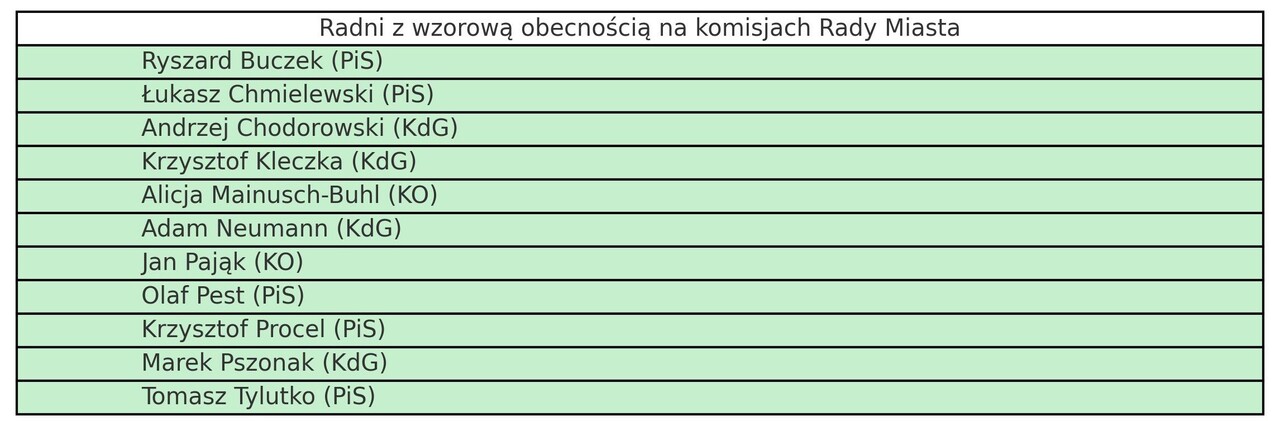 | Radni z wzorową obecnością na komisjach Rady Miasta |
|---|
| Ryszard Buczek (PiS) |
| Łukasz Chmielewski (PiS) |
| Andrzej Chodorowski (KdG) |
| Krzysztof Kleczka (KdG) |
| Alicja Mainusch-Buhl (KO) |
| Adam Neumann (KdG) |
| Jan Pająk (KO) |
| Olaf Pest (PiS) |
| Krzysztof Procel (PiS) |
| Marek Pszonak (KdG) |
| Tomasz Tylutko (PiS) |